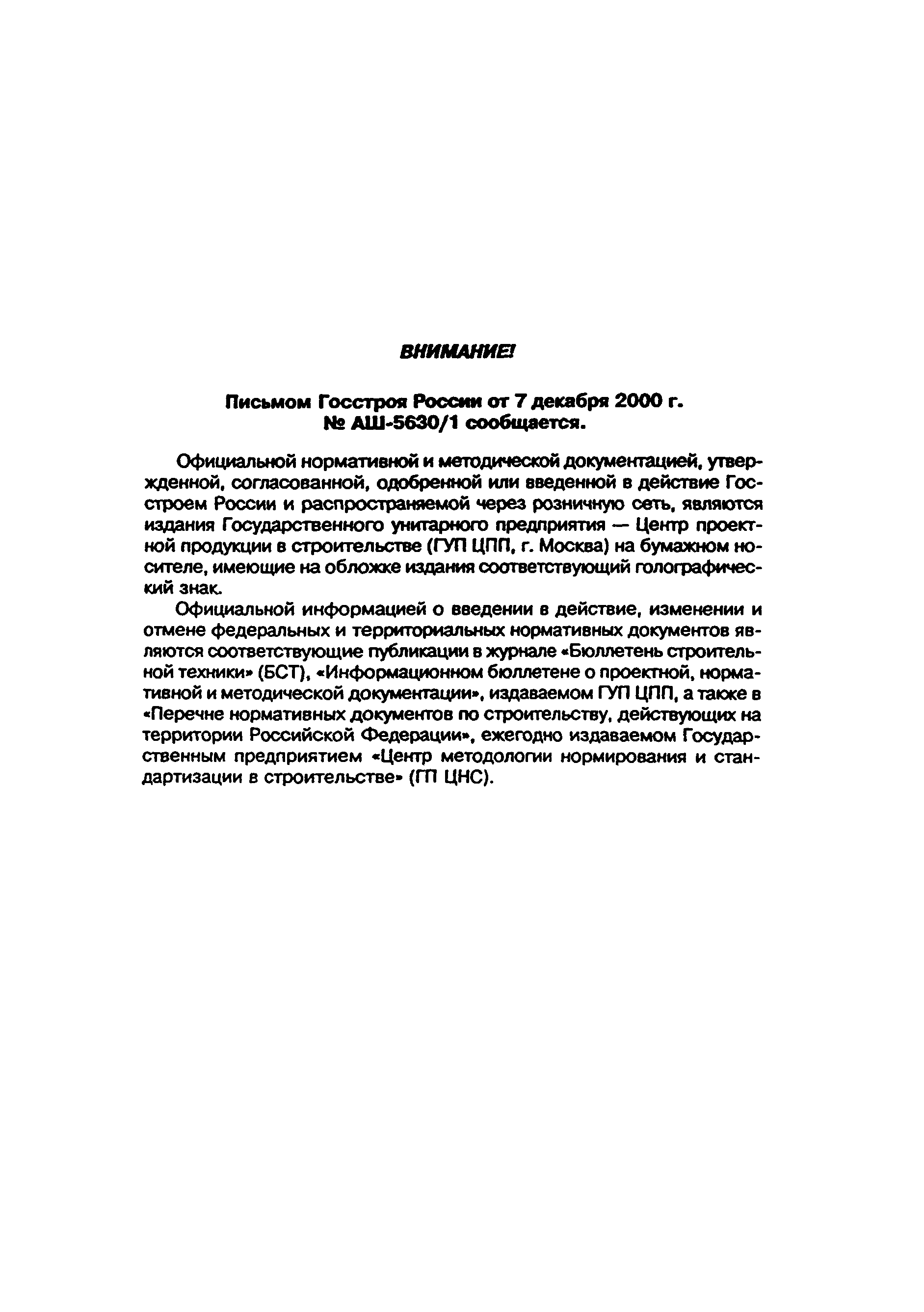 ВНИМАНИЕ!

Письмом Госстроя России от 7 декабря 2000 г. № АШ-5630/1 сообщается.

Официальной нормативной и методической документацией, утвержденной, согласованной, одобренной или введенной в действие Госстроем России и распространяемой через розничную сеть, являются издания Государственного унитарного предприятия — Центр проектной продукции в строительстве (ГУП ЦПП, г. Москва) на бумажном носителе, имеющие на обложке издания соответствующий голографический знак.

Официальной информацией о введении в действие, изменении и отмене федеральных и территориальных нормативных документов являются соответствующие публикации в журнале «Бюллетень строительной техники» (БСТ), «Информационном бюллетене о проектной, нормативной и методической документации», издаваемом ГУП ЦПП, а также в «Перечне нормативных документов по строительству, действующих на территории Российской Федерации», ежегодно издаваемом Государственным предприятием «Центр методологии нормирования и стандартизации в строительстве» (ГП ЦНС).